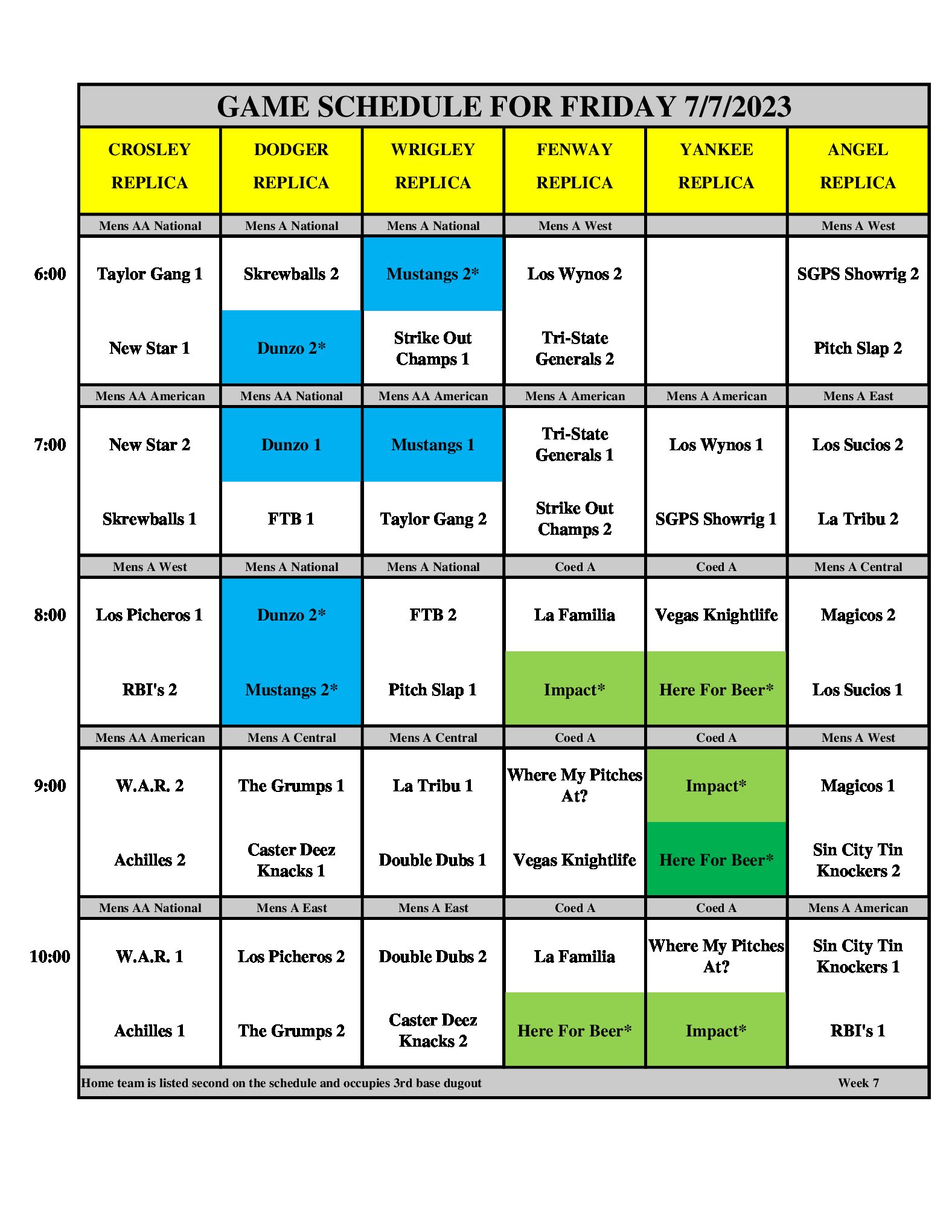 GAME SCHEDULE FOR FRIDAY 7/7/2023

|  | CROSLEY REPLICA | DODGER REPLICA | WRIGLEY REPLICA | FENWAY REPLICA | YANKEE REPLICA | ANGEL REPLICA |
|---|---|---|---|---|---|---|
|  | Mens AA National | Mens A National | Mens A National | Mens A West |  | Mens A West |
| 6:00 | Taylor Gang 1 | Skrewballs 2 | Mustangs 2* | Los Wynos 2 |  | SGPS Showrig 2 |
|  | New Star 1 | Dunzo 2* | Strike Out Champs 1 | Tri-State Generals 2 |  | Pitch Slap 2 |
|  | Mens AA American | Mens AA National | Mens AA American | Mens A American | Mens A American | Mens A East |
| 7:00 | New Star 2 | Dunzo 1 | Mustangs 1 | Tri-State Generals 1 | Los Wynos 1 | Los Sucios 2 |
|  | Skrewballs 1 | FTB 1 | Taylor Gang 2 | Strike Out Champs 2 | SGPS Showrig 1 | La Tribu 2 |
|  | Mens A West | Mens A National | Mens A National | Coed A | Coed A | Mens A Central |
| 8:00 | Los Picheros 1 | Dunzo 2* | FTB 2 | La Familia | Vegas Knightlife | Magicos 2 |
|  | RBI's 2 | Mustangs 2* | Pitch Slap 1 | Impact* | Here For Beer* | Los Sucios 1 |
|  | Mens AA American | Mens A Central | Mens A Central | Coed A | Coed A | Mens A West |
| 9:00 | W.A.R. 2 | The Grumps 1 | La Tribu 1 | Where My Pitches At? | Impact* | Magicos 1 |
|  | Achilles 2 | Caster Deez Knacks 1 | Double Dubs 1 | Vegas Knightlife | Here For Beer* | Sin City Tin Knockers 2 |
|  | Mens AA National | Mens A East | Mens A East | Coed A | Coed A | Mens A American |
| 10:00 | W.A.R. 1 | Los Picheros 2 | Double Dubs 2 | La Familia | Where My Pitches At? | Sin City Tin Knockers 1 |
|  | Achilles 1 | The Grumps 2 | Caster Deez Knacks 2 | Here For Beer* | Impact* | RBI's 1 |

Home team is listed second on the schedule and occupies 3rd base dugout

Week 7